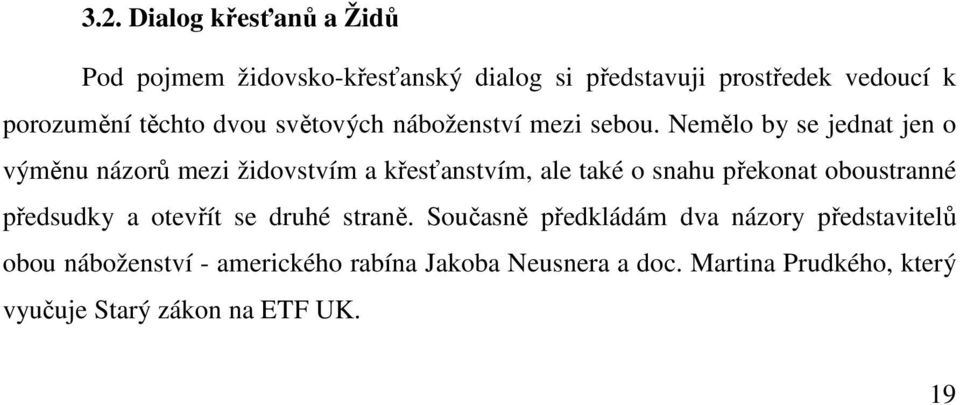 3.2. Dialog křesťanů a Židů

Pod pojmem židovsko-křesťanský dialog si představuji prostředek vedoucí k porozumění těchto dvou světových náboženství mezi sebou. Nemělo by se jednat jen o výměnu názorů mezi židovstvím a křesťanstvím, ale také o snahu překonat oboustranné předsudky a otevřít se druhé straně. Současně předkládám dva názory představitelů obou náboženství - amerického rabína Jakoba Neusnera a doc. Martina Prudkého, který vyučuje Starý zákon na ETF UK.

19